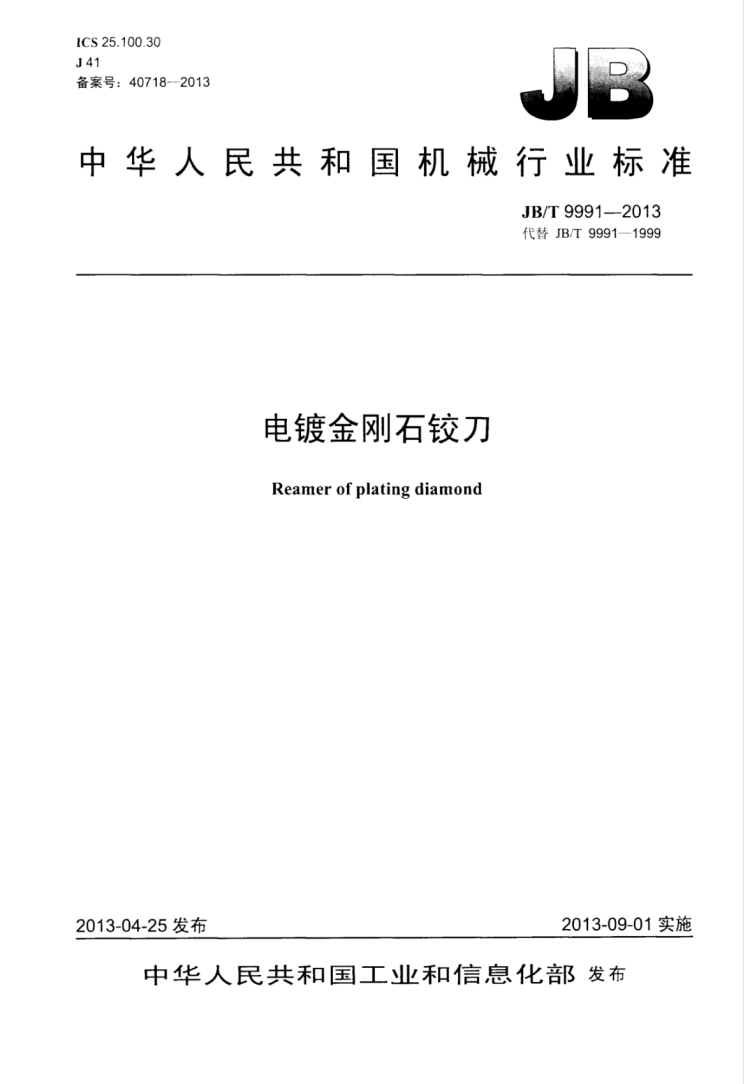 ICS 25.100.30
J 41
备案号：40718—2013

JB

中华人民共和国机械行业标准

JB/T 9991—2013
代替 JB/T 9991—1999

电镀金刚石铰刀

Reamer of plating diamond

2013-04-25 发布

2013-09-01 实施

中华人民共和国工业和信息化部 发布